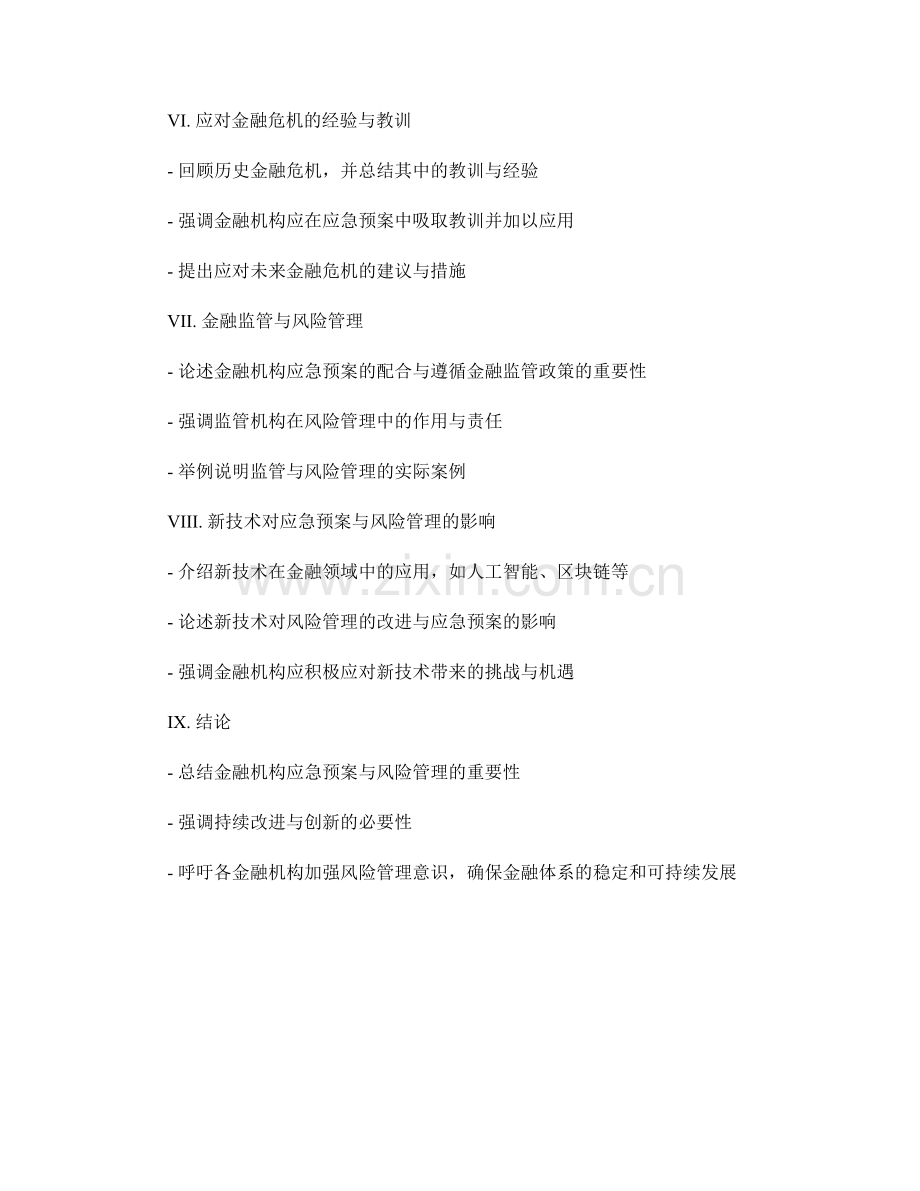 VI. 应对金融危机的经验与教训

- 回顾历史金融危机，并总结其中的教训与经验

- 强调金融机构应在应急预案中吸取教训并加以应用

- 提出应对未来金融危机的建议与措施

VII. 金融监管与风险管理

- 论述金融机构应急预案的配合与遵循金融监管政策的重要性

- 强调监管机构在风险管理中的作用与责任

- 举例说明监管与风险管理的实际案例

VIII. 新技术对应急预案与风险管理的影响

- 介绍新技术在金融领域中的应用，如人工智能、区块链等

- 论述新技术对风险管理的改进与应急预案的影响

- 强调金融机构应积极应对新技术带来的挑战与机遇

IX. 结论

- 总结金融机构应急预案与风险管理的重要性

- 强调持续改进与创新的必要性

- 呼吁各金融机构加强风险管理意识，确保金融体系的稳定和可持续发展

www.zixin.com.cn